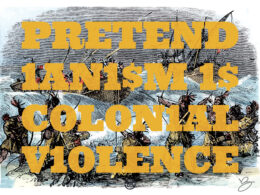 PRETEND
1AN1$M 1$
COLON1AL
V1OLENCE